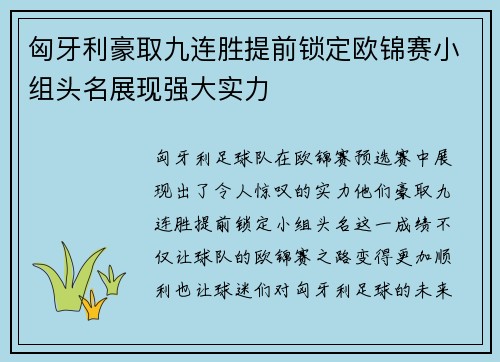 匈牙利豪取九连胜提前锁定欧锦赛小组头名展现强大实力

匈牙利足球队在欧锦赛预选赛中展现出了令人惊叹的实力他们豪取九连胜提前锁定小组头名这一成绩不仅让球队的欧锦赛之路变得更加顺利也让球迷们对匈牙利足球的未来